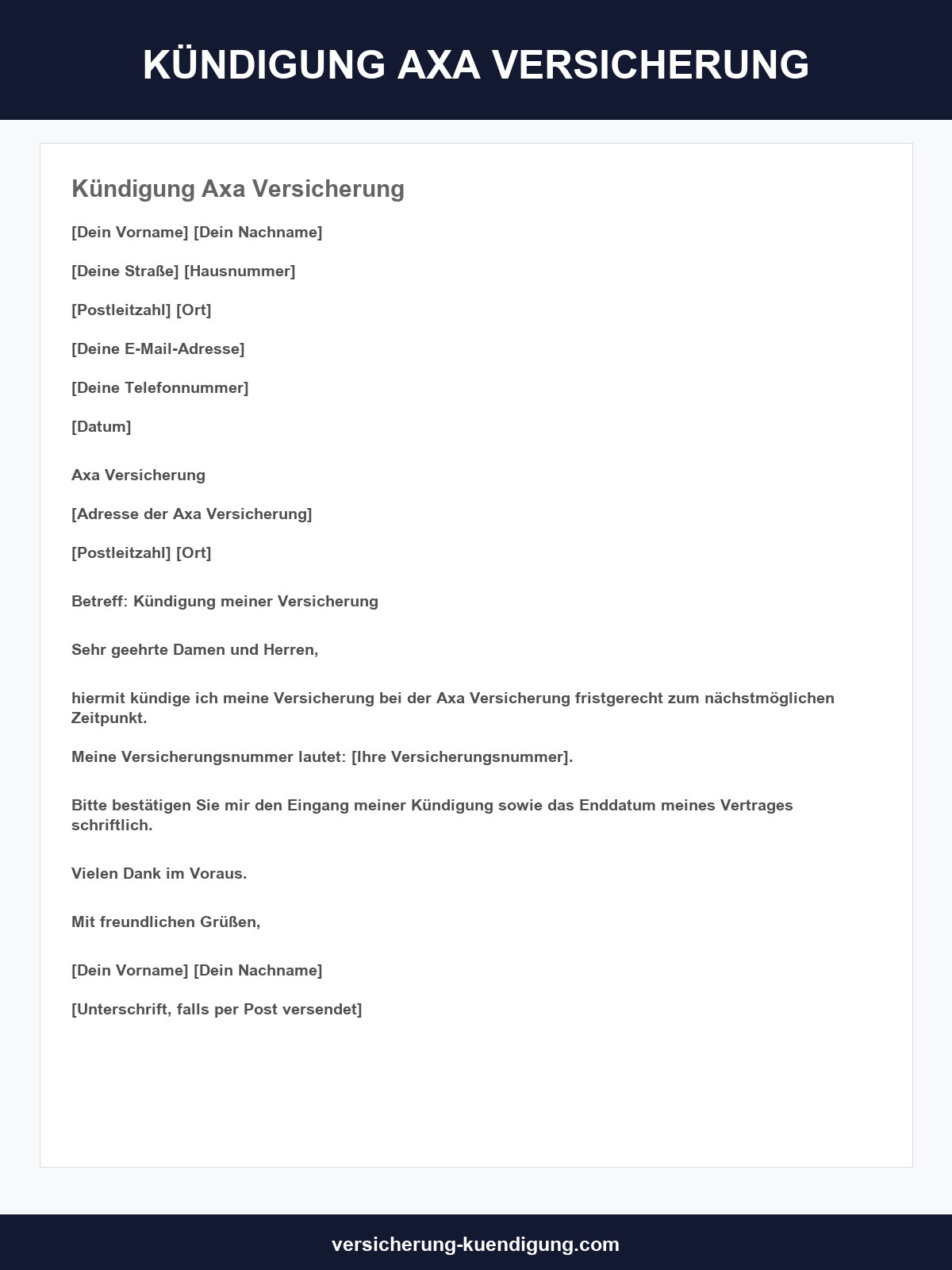 KÜNDIGUNG AXA VERSICHERUNG

Kündigung Axa Versicherung

[Dein Vorname] [Dein Nachname]

[Deine Straße] [Hausnummer]

[Postleitzahl] [Ort]

[Deine E-Mail-Adresse]

[Deine Telefonnummer]

[Datum]

Axa Versicherung

[Adresse der Axa Versicherung]

[Postleitzahl] [Ort]

Betreff: Kündigung meiner Versicherung

Sehr geehrte Damen und Herren,

hiermit kündige ich meine Versicherung bei der Axa Versicherung fristgerecht zum nächstmöglichen Zeitpunkt.

Meine Versicherungsnummer lautet: [Ihre Versicherungsnummer].

Bitte bestätigen Sie mir den Eingang meiner Kündigung sowie das Enddatum meines Vertrages schriftlich.

Vielen Dank im Voraus.

Mit freundlichen Grüßen,

[Dein Vorname] [Dein Nachname]

[Unterschrift, falls per Post versendet]

versicherung-kuendigung.com